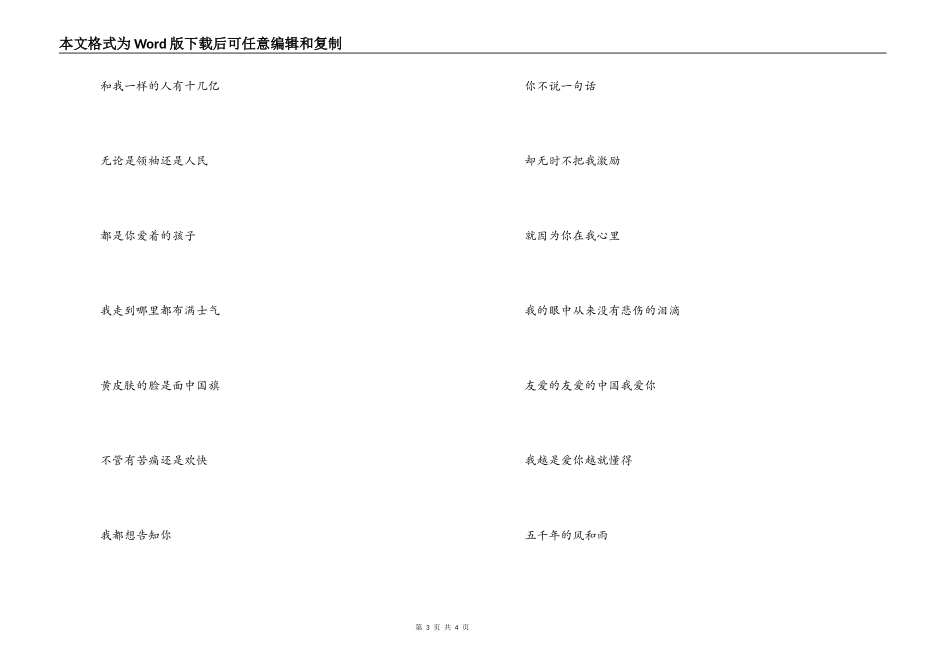 本文格式为Word版下载后可任意编辑和复制

和我一样的人有十几亿

无论是领袖还是人民

都是你爱着的孩子

我走到哪里都布满士气

黄皮肤的脸是面中国旗

不管有苦痛还是欢快

我都想告知你

你不说一句话

却无时不把我激励

就因为你在我心里

我的眼中从来没有悲伤的泪滴

友爱的友爱的中国我爱你

我越是爱你越就懂得

五千年的风和雨

第 3 页 共 4 页